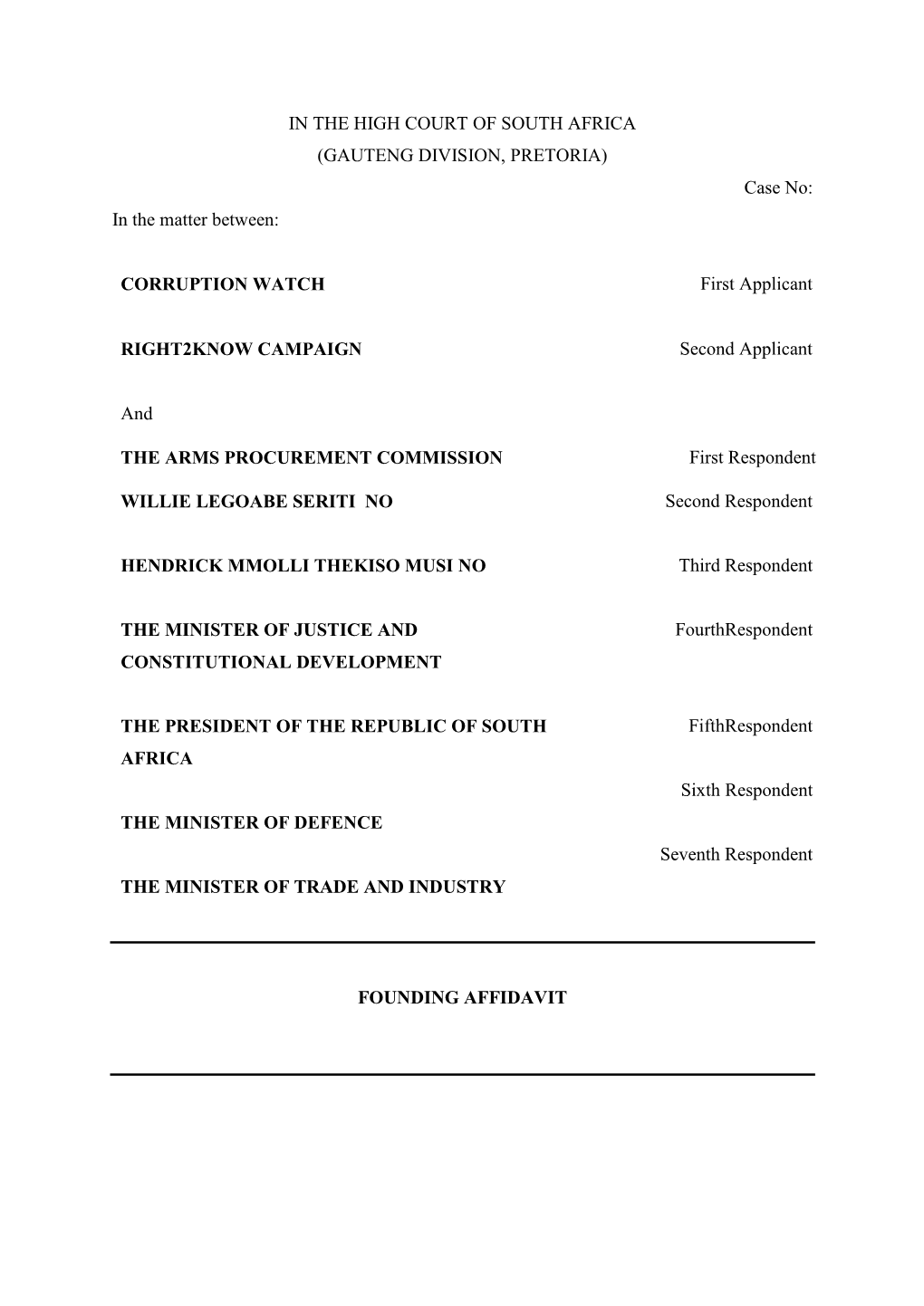 IN THE HIGH COURT OF SOUTH AFRICA
(GAUTENG DIVISION, PRETORIA)

Case No:

In the matter between:

CORRUPTION WATCH First Applicant

RIGHT2KNOW CAMPAIGN Second Applicant

And

THE ARMS PROCUREMENT COMMISSION First Respondent

WILLIE LEGOABE SERITI NO Second Respondent

HENDRICK MMOLLI THEKISO MUSI NO Third Respondent

THE MINISTER OF JUSTICE AND CONSTITUTIONAL DEVELOPMENT FourthRespondent

THE PRESIDENT OF THE REPUBLIC OF SOUTH AFRICA FifthRespondent

Sixth Respondent

THE MINISTER OF DEFENCE

Seventh Respondent

THE MINISTER OF TRADE AND INDUSTRY

FOUNDING AFFIDAVIT